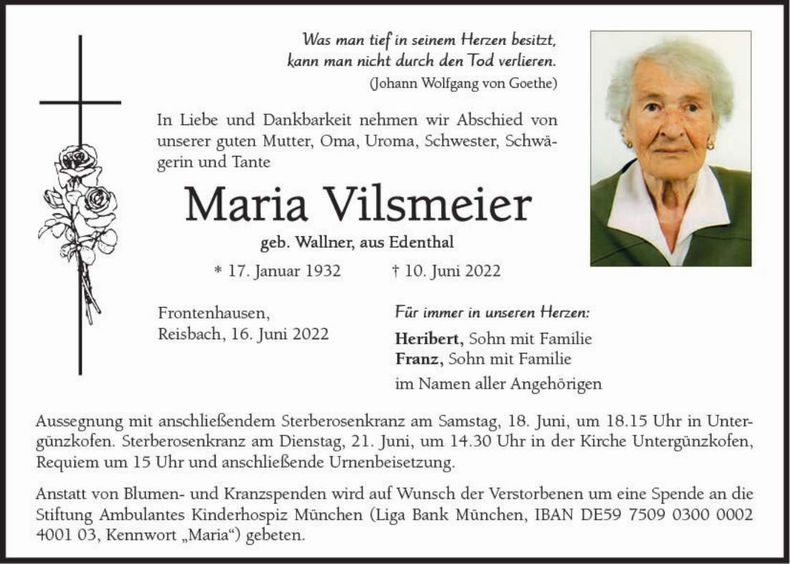 Was man tief in seinem Herzen besitzt,
kann man nicht durch den Tod verlieren.
(Johann Wolfgang von Goethe)

In Liebe und Dankbarkeit nehmen wir Abschied von unserer guten Mutter, Oma, Uroma, Schwester, Schwägerin und Tante

Maria Vilsmeier

geb. Wallner, aus Edenthal

* 17. Januar 1932 † 10. Juni 2022

Frontenhausen,
Reisbach, 16. Juni 2022

Für immer in unseren Herzen:
Heribert, Sohn mit Familie
Franz, Sohn mit Familie
im Namen aller Angehörigen

Aussegnung mit anschließendem Sterberosenkranz am Samstag, 18. Juni, um 18.15 Uhr in Untergünzkofen. Sterberosenkranz am Dienstag, 21. Juni, um 14.30 Uhr in der Kirche Untergünzkofen, Requiem um 15 Uhr und anschließende Urnenbeisetzung.

Anstatt von Blumen- und Kranzspenden wird auf Wunsch der Verstorbenen um eine Spende an die Stiftung Ambulantes Kinderhospiz München (Liga Bank München, IBAN DE59 7509 0300 0002 4001 03, Kennwort „Maria“) gebeten.